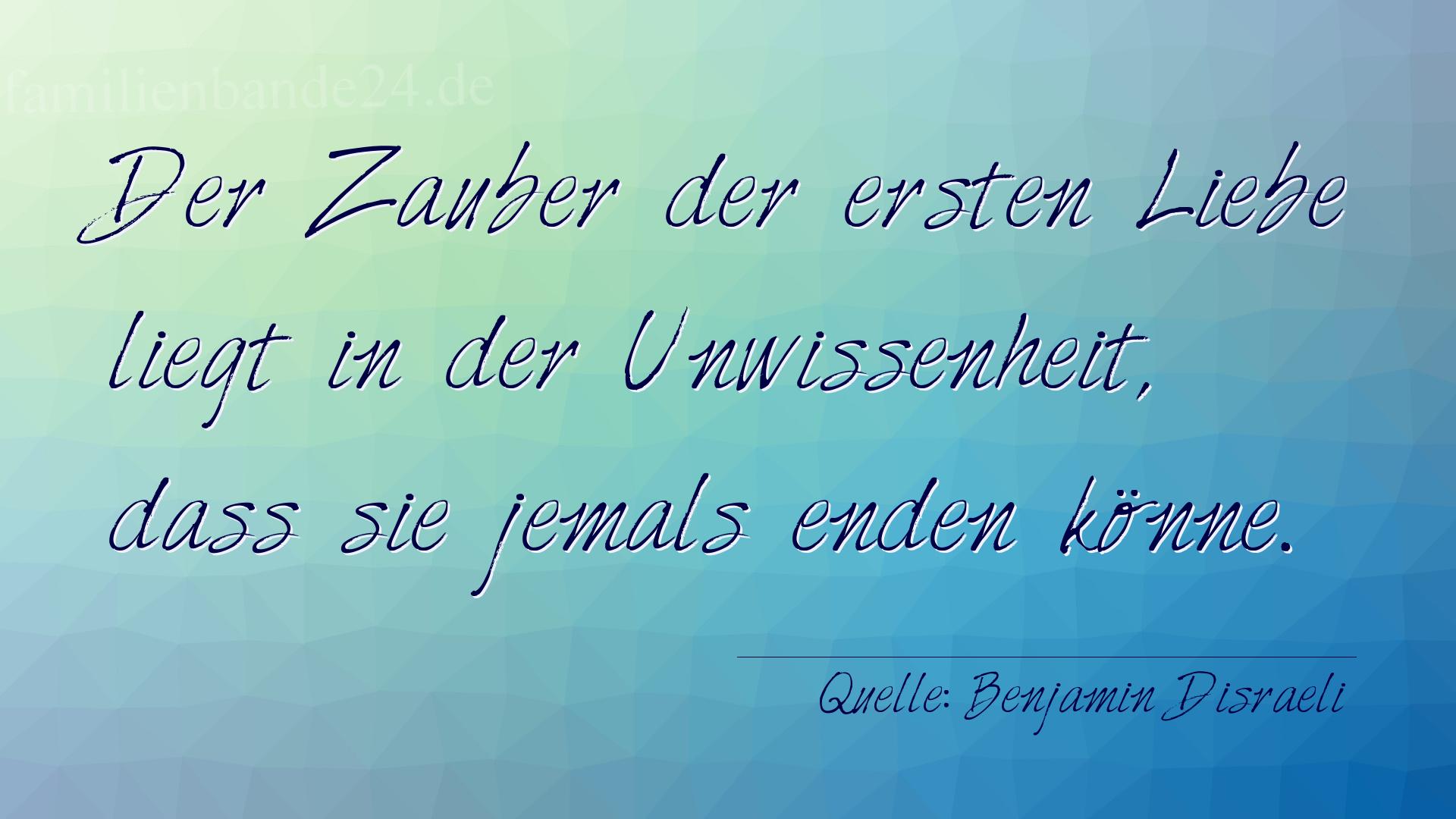 familienbande24.de

Der Zauber der ersten Liebe liegt in der Unwissenheit, dass sie jemals enden könne.

Quelle: Benjamin Disraeli